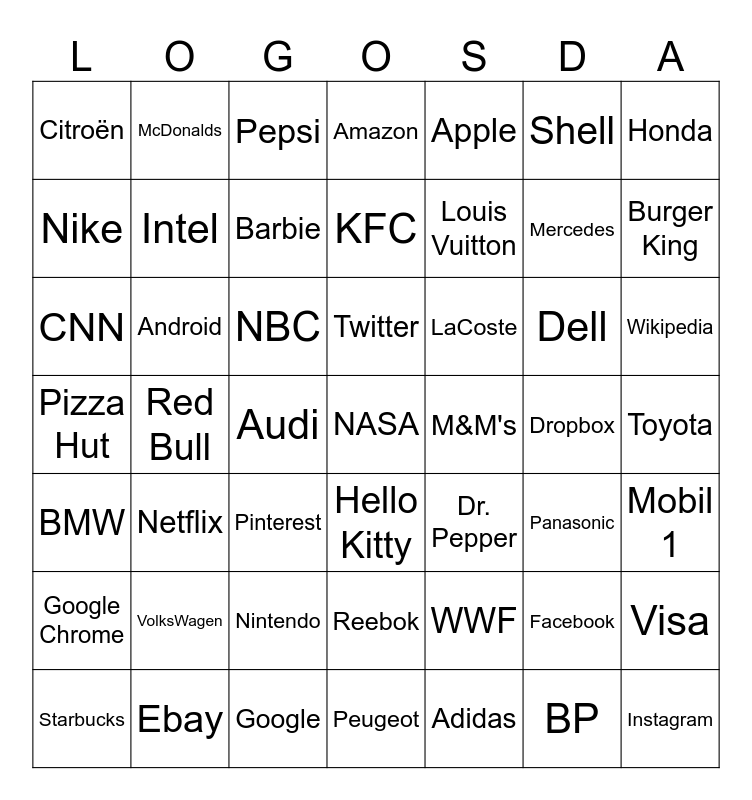 | L | O | G | O | S | D | A |
|---|---|---|---|---|---|---|
| Citroën | McDonalds | Pepsi | Amazon | Apple | Shell | Honda |
| Nike | Intel | Barbie | KFC | Louis Vuitton | Mercedes | Burger King |
| CNN | Android | NBC | Twitter | LaCoste | Dell | Wikipedia |
| Pizza Hut | Red Bull | Audi | NASA | M&M's | Dropbox | Toyota |
| BMW | Netflix | Pinterest | Hello Kitty | Dr. Pepper | Panasonic | Mobil 1 |
| Google Chrome | VolksWagen | Nintendo | Reebok | WWF | Facebook | Visa |
| Starbucks | Ebay | Google | Peugeot | Adidas | BP | Instagram |